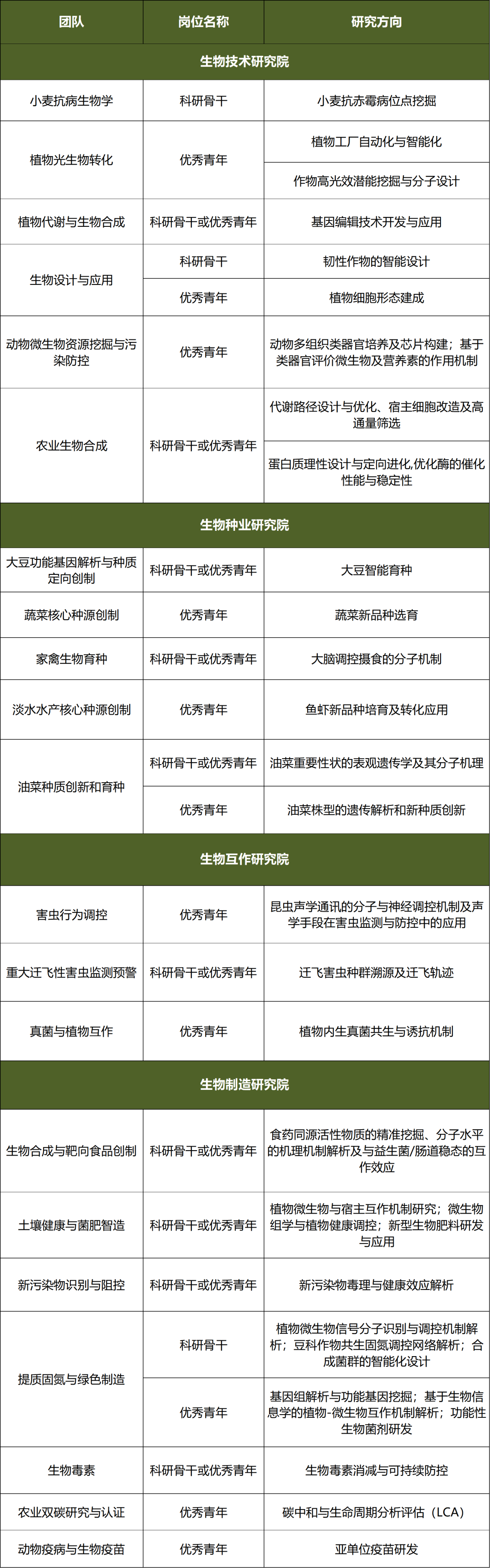 | 团队 | 岗位名称 | 研究方向 |
|---|---|---|
| 生物技术研究院 |  |  |
| 小麦抗病生物学 | 科研骨干 | 小麦抗赤霉病位点挖掘 |
| 植物光生物转化 | 优秀青年 | 植物工厂自动化与智能化 |
|  |  | 作物高光效潜能挖掘与分子设计 |
| 植物代谢与生物合成 | 科研骨干或优秀青年 | 基因编辑技术开发与应用 |
| 生物设计与应用 | 科研骨干 | 韧性作物的智能设计 |
|  | 优秀青年 | 植物细胞形态建成 |
| 动物微生物资源挖掘与污染防控 | 优秀青年 | 动物多组织类器官培养及芯片构建；基于类器官评价微生物及营养素的作用机制 |
| 农业生物合成 | 科研骨干或优秀青年 | 代谢路径设计与优化、宿主细胞改造及高通量筛选 |
|  |  | 蛋白质理性设计与定向进化,优化酶的催化性能与稳定性 |
| 生物种业研究院 |  |  |
| 大豆功能基因解析与种质定向创制 | 科研骨干或优秀青年 | 大豆智能育种 |
| 蔬菜核心种源创制 | 优秀青年 | 蔬菜新品种选育 |
| 家禽生物育种 | 科研骨干或优秀青年 | 大脑调控摄食的分子机制 |
| 淡水水产核心种源创制 | 优秀青年 | 鱼虾新品种培育及转化应用 |
| 油菜种质创新和育种 | 科研骨干或优秀青年 | 油菜重要性状的表观遗传学及其分子机理 |
|  | 优秀青年 | 油菜株型的遗传解析和新种质创新 |
| 生物互作研究院 |  |  |
| 害虫行为调控 | 优秀青年 | 昆虫声学通讯的分子与神经调控机制及声学手段在害虫监测与防控中的应用 |
| 重大迁飞性害虫监测预警 | 科研骨干或优秀青年 | 迁飞害虫种群溯源及迁飞轨迹 |
| 真菌与植物互作 | 优秀青年 | 植物内生真菌共生与诱抗机制 |
| 生物制造研究院 |  |  |
| 生物合成与靶向食品创制 | 科研骨干或优秀青年 | 食药同源活性物质的精准挖掘、分子水平的机理机制解析及与益生菌/肠道稳态的互作效应 |
| 土壤健康与菌肥智造 | 科研骨干或优秀青年 | 植物微生物与宿主互作机制研究；微生物组学与植物健康调控；新型生物肥料研发与应用 |
| 新污染物识别与阻控 | 科研骨干或优秀青年 | 新污染物毒理与健康效应解析 |
| 提质固氮与绿色制造 | 科研骨干 | 植物微生物信号分子识别与调控机制解析；豆科作物共生固氮调控网络解析；合成菌群的智能化设计 |
|  | 优秀青年 | 基因组解析与功能基因挖掘；基于生物信息学的植物-微生物互作机制解析；功能性生物菌剂研发 |
| 生物毒素 | 科研骨干或优秀青年 | 生物毒素消减与可持续防控 |
| 农业双碳研究与认证 | 优秀青年 | 碳中和与生命周期分析评估（LCA） |
| 动物疫病与生物疫苗 | 优秀青年 | 亚单位疫苗研发 |